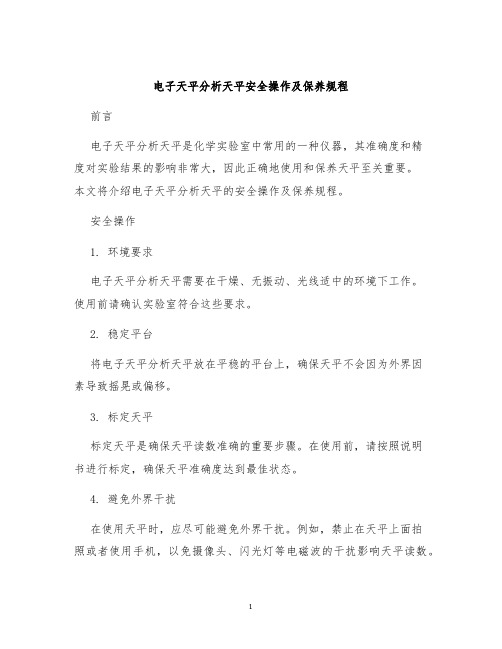 电子天平分析天平安全操作及保养规程

前言

电子天平分析天平是化学实验室中常用的一种仪器，其准确度和精度对实验结果的影响非常大，因此正确地使用和保养天平至关重要。本文将介绍电子天平分析天平的安全操作及保养规程。

安全操作

1. 环境要求

电子天平分析天平需要在干燥、无振动、光线适中的环境下工作。使用前请确认实验室符合这些要求。

2. 稳定平台

将电子天平分析天平放在平稳的平台上，确保天平不会因为外界因素导致摇晃或偏移。

3. 标定天平

标定天平是确保天平读数准确的重要步骤。在使用前，请按照说明书进行标定，确保天平准确度达到最佳状态。

4. 避免外界干扰

在使用天平时，应尽可能避免外界干扰。例如，禁止在天平上面拍照或者使用手机，以免摄像头、闪光灯等电磁波的干扰影响天平读数。

1